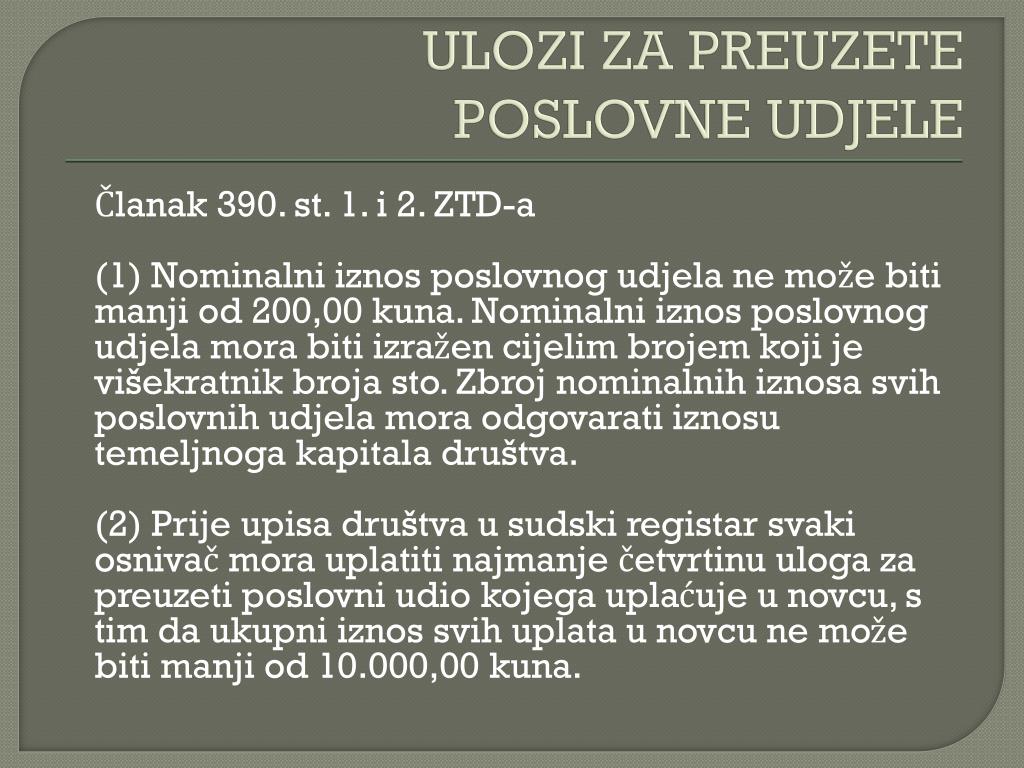 ULOZI ZA PREUZETE POSLOVNE UDJELE

Članak 390. st. 1. i 2. ZTD-a

(1) Nominalni iznos poslovnog udjela ne može biti manji od 200,00 kuna. Nominalni iznos poslovnog udjela mora biti izražen cijelim brojem koji je višekratnik broja sto. Zbroj nominalnih iznosa svih poslovnih udjela mora odgovarati iznosu temeljnoga kapitala društva.

(2) Prije upisa društva u sudski registar svaki osnivač mora uplatiti najmanje četvrtinu uloga za preuzeti poslovni udio kojega uplaćuje u novcu, s tim da ukupni iznos svih uplata u novcu ne može biti manji od 10.000,00 kuna.